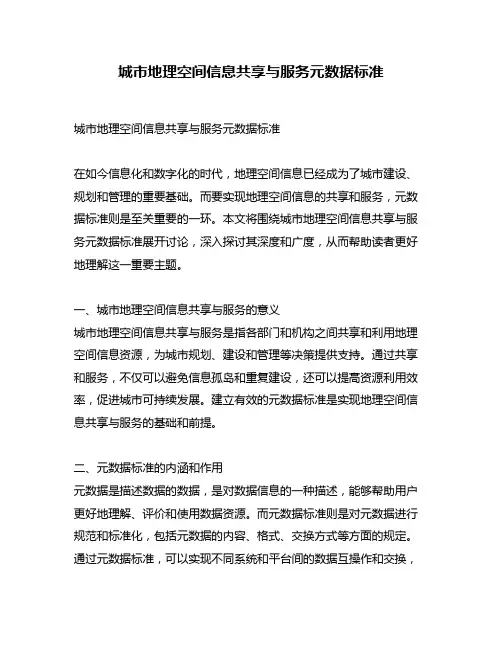 城市地理空间信息共享与服务元数据标准

城市地理空间信息共享与服务元数据标准

在如今信息化和数字化的时代，地理空间信息已经成为了城市建设、规划和管理的重要基础。而要实现地理空间信息的共享和服务，元数据标准则是至关重要的一环。本文将围绕城市地理空间信息共享与服务元数据标准展开讨论，深入探讨其深度和广度，从而帮助读者更好地理解这一重要主题。

一、城市地理空间信息共享与服务的意义
城市地理空间信息共享与服务是指各部门和机构之间共享和利用地理空间信息资源，为城市规划、建设和管理等决策提供支持。通过共享和服务，不仅可以避免信息孤岛和重复建设，还可以提高资源利用效率，促进城市可持续发展。建立有效的元数据标准是实现地理空间信息共享与服务的基础和前提。

二、元数据标准的内涵和作用
元数据是描述数据的数据，是对数据信息的一种描述，能够帮助用户更好地理解、评价和使用数据资源。而元数据标准则是对元数据进行规范和标准化，包括元数据的内容、格式、交换方式等方面的规定。通过元数据标准，可以实现不同系统和平台间的数据互操作和交换，